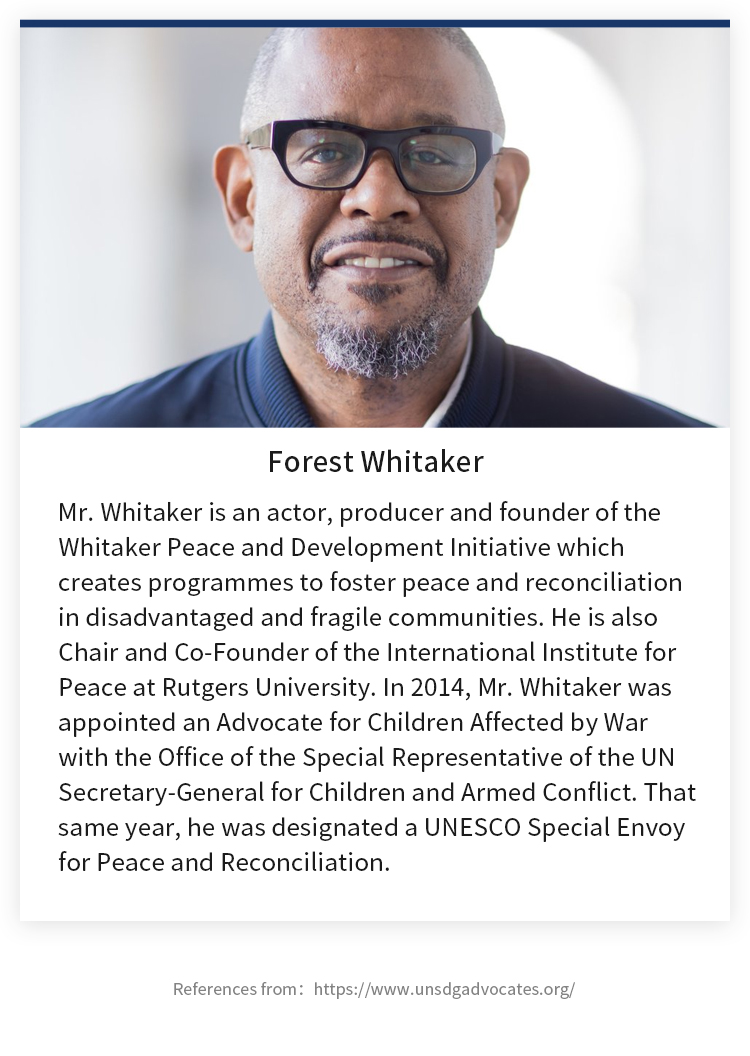 Forest Whitaker

Mr. Whitaker is an actor, producer and founder of the Whitaker Peace and Development Initiative which creates programmes to foster peace and reconciliation in disadvantaged and fragile communities. He is also Chair and Co-Founder of the International Institute for Peace at Rutgers University. In 2014, Mr. Whitaker was appointed an Advocate for Children Affected by War with the Office of the Special Representative of the UN Secretary-General for Children and Armed Conflict. That same year, he was designated a UNESCO Special Envoy for Peace and Reconciliation.

References from: https://www.unsdgadvocates.org/